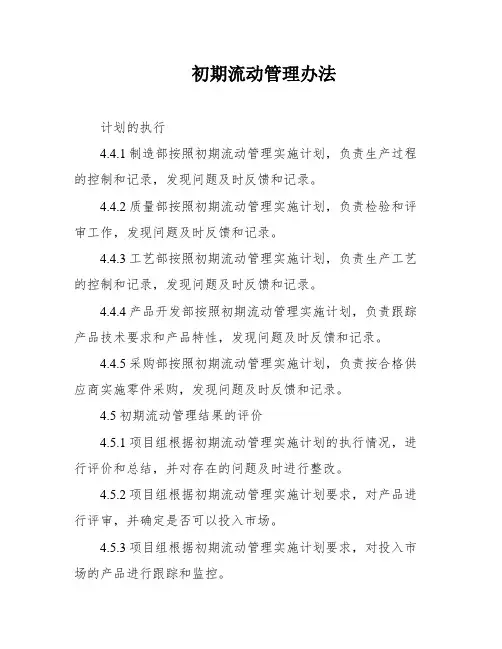 初期流动管理办法

计划的执行

4.4.1 制造部按照初期流动管理实施计划，负责生产过程的控制和记录，发现问题及时反馈和记录。

4.4.2 质量部按照初期流动管理实施计划，负责检验和评审工作，发现问题及时反馈和记录。

4.4.3 工艺部按照初期流动管理实施计划，负责生产工艺的控制和记录，发现问题及时反馈和记录。

4.4.4 产品开发部按照初期流动管理实施计划，负责跟踪产品技术要求和产品特性，发现问题及时反馈和记录。

4.4.5 采购部按照初期流动管理实施计划，负责按合格供应商实施零件采购，发现问题及时反馈和记录。

4.5 初期流动管理结果的评价

4.5.1 项目组根据初期流动管理实施计划的执行情况，进行评价和总结，并对存在的问题及时进行整改。

4.5.2 项目组根据初期流动管理实施计划要求，对产品进行评审，并确定是否可以投入市场。

4.5.3 项目组根据初期流动管理实施计划要求，对投入市场的产品进行跟踪和监控。